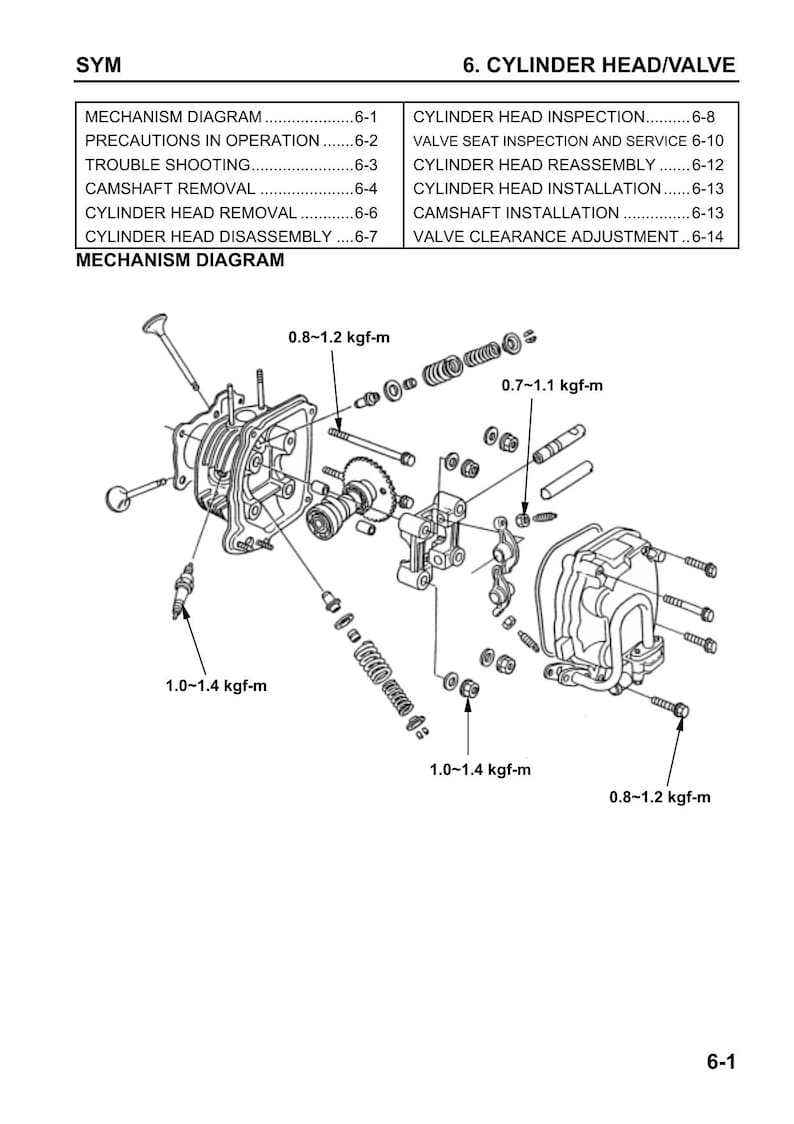 SYM

6. CYLINDER HEAD/VALVE

MECHANISM DIAGRAM 6-1
PRECAUTIONS IN OPERATION 6-2
TROUBLE SHOOTING 6-3
CAMSHAFT REMOVAL 6-4
CYLINDER HEAD REMOVAL 6-6
CYLINDER HEAD DISASSEMBLY 6-7

CYLINDER HEAD INSPECTION 6-8
VALVE SEAT INSPECTION AND SERVICE 6-10
CYLINDER HEAD REASSEMBLY 6-12
CYLINDER HEAD INSTALLATION 6-13
CAMSHAFT INSTALLATION 6-13
VALVE CLEARANCE ADJUSTMENT 6-14

MECHANISM DIAGRAM

0.8~1.2 kgf-m

0.7~1.1 kgf-m

1.0~1.4 kgf-m

1.0~1.4 kgf-m

0.8~1.2 kgf-m

6-1